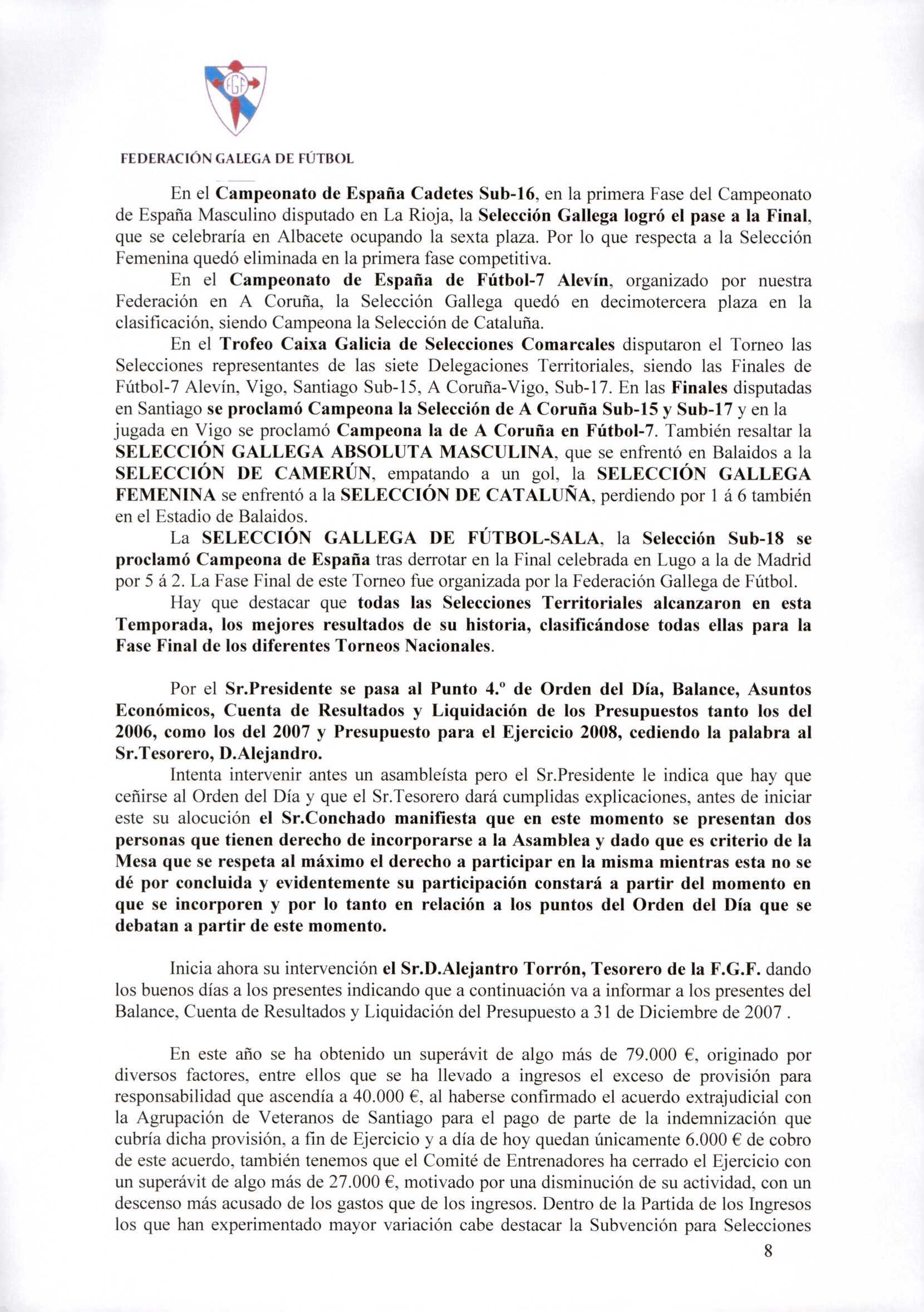 FGF

FEDERACIÓN GALEGA DE FÚTBOL

En el Campeonato de España Cadetes Sub-16, en la primera Fase del Campeonato de España Masculino disputado en La Rioja, la Selección Gallega logró el pase a la Final, que se celebraría en Albacete ocupando la sexta plaza. Por lo que respecta a la Selección Femenina quedó eliminada en la primera fase competitiva.

En el Campeonato de España de Fútbol-7 Alevín, organizado por nuestra Federación en A Coruña, la Selección Gallega quedó en decimotercera plaza en la clasificación, siendo Campeona la Selección de Cataluña.

En el Trofeo Caixa Galicia de Selecciones Comarcales disputaron el Torneo las Selecciones representantes de las siete Delegaciones Territoriales, siendo las Finales de Fútbol-7 Alevín, Vigo, Santiago Sub-15, A Coruña-Vigo, Sub-17. En las Finales disputadas en Santiago se proclamó Campeona la Selección de A Coruña Sub-15 y Sub-17 y en la jugada en Vigo se proclamó Campeona la de A Coruña en Fútbol-7. También resaltar la SELECCIÓN GALLEGA ABSOLUTA MASCULINA, que se enfrentó en Balaidos a la SELECCIÓN DE CAMERÚN, empatando a un gol, la SELECCIÓN GALLEGA FEMENINA se enfrentó a la SELECCIÓN DE CATALUÑA, perdiendo por 1 á 6 también en el Estadio de Balaidos.

La SELECCIÓN GALLEGA DE FÚTBOL-SALA, la Selección Sub-18 se proclamó Campeona de España tras derrotar en la Final celebrada en Lugo a la de Madrid por 5 á 2. La Fase Final de este Torneo fue organizada por la Federación Gallega de Fútbol.

Hay que destacar que todas las Selecciones Territoriales alcanzaron en esta Temporada, los mejores resultados de su historia, clasificándose todas ellas para la Fase Final de los diferentes Torneos Nacionales.

Por el Sr.Presidente se pasa al Punto 4.º de Orden del Día, Balance, Asuntos Económicos, Cuenta de Resultados y Liquidación de los Presupuestos tanto los del 2006, como los del 2007 y Presupuesto para el Ejercicio 2008, cediendo la palabra al Sr.Tesorero, D.Alejandro.

Intenta intervenir antes un asambleísta pero el Sr.Presidente le indica que hay que ceñirse al Orden del Día y que el Sr.Tesorero dará cumplidas explicaciones, antes de iniciar este su alocución el Sr.Conchado manifiesta que en este momento se presentan dos personas que tienen derecho de incorporarse a la Asamblea y dado que es criterio de la Mesa que se respeta al máximo el derecho a participar en la misma mientras esta no se dé por concluida y evidentemente su participación constará a partir del momento en que se incorporen y por lo tanto en relación a los puntos del Orden del Día que se debatan a partir de este momento.

Inicia ahora su intervención el Sr.D.Alejantro Torrón, Tesorero de la F.G.F. dando los buenos días a los presentes indicando que a continuación va a informar a los presentes del Balance, Cuenta de Resultados y Liquidación del Presupuesto a 31 de Diciembre de 2007 .

En este año se ha obtenido un superávit de algo más de 79.000 €, originado por diversos factores, entre ellos que se ha llevado a ingresos el exceso de provisión para responsabilidad que ascendía a 40.000 €, al haberse confirmado el acuerdo extrajudicial con la Agrupación de Veteranos de Santiago para el pago de parte de la indemnización que cubría dicha provisión, a fin de Ejercicio y a día de hoy quedan únicamente 6.000 € de cobro de este acuerdo, también tenemos que el Comité de Entrenadores ha cerrado el Ejercicio con un superávit de algo más de 27.000 €, motivado por una disminución de su actividad, con un descenso más acusado de los gastos que de los ingresos. Dentro de la Partida de los Ingresos los que han experimentado mayor variación cabe destacar la Subvención para Selecciones

8